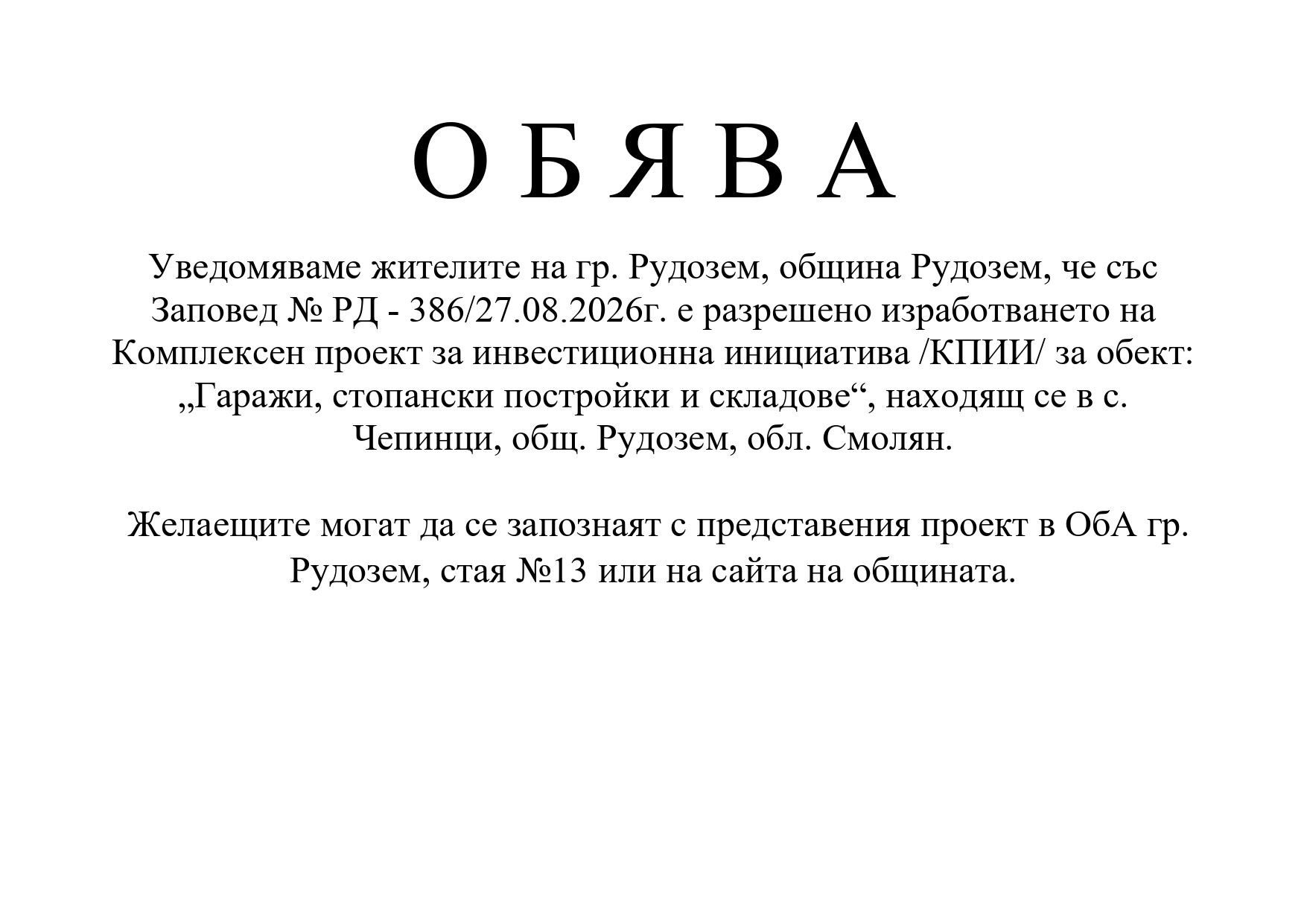 О Б Я В А

Уведомяваме жителите на гр. Рудозем, община Рудозем, че със Заповед № РД - 386/27.08.2026г. е разрешено изработването на Комплексен проект за инвестиционна инициатива /КПИИ/ за обект: „Гаражи, стопански постройки и складове“, находящ се в с. Чепинци, общ. Рудозем, обл. Смолян.

Желаещите могат да се запознаят с представения проект в ОбА гр. Рудозем, стая №13 или на сайта на общината.